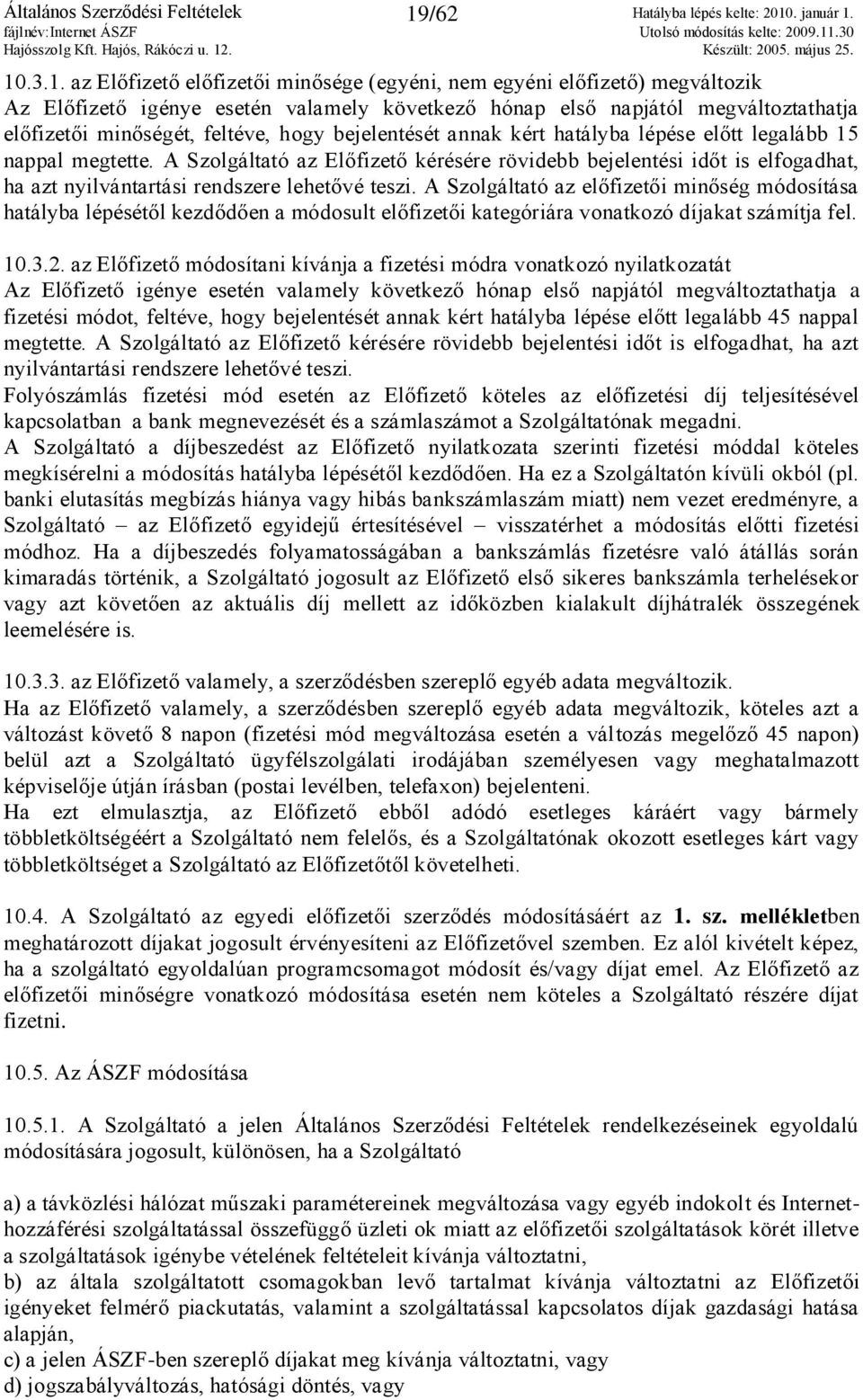 Általános Szerződési Feltételek
fájlnév:Internet ÁSZF
Hajósszolg Kft. Hajós, Rákóczi u. 12.

19/62

Hatályba lépés kelte: 2010. január 1.
Utolsó módosítás kelte: 2009.11.30
Készült: 2005. május 25.

10.3.1. az Előfizető előfizetői minősége (egyéni, nem egyéni előfizető) megváltozik
Az Előfizető igénye esetén valamely következő hónap első napjától megváltoztathatja előfizetői minőségét, feltéve, hogy bejelentését annak kért hatályba lépése előtt legalább 15 nappal megtette. A Szolgáltató az Előfizető kérésére rövidebb bejelentési időt is elfogadhat, ha azt nyilvántartási rendszere lehetővé teszi. A Szolgáltató az előfizetői minőség módosítása hatályba lépésétől kezdődően a módosult előfizetői kategóriára vonatkozó díjakat számítja fel.

10.3.2. az Előfizető módosítani kívánja a fizetési módra vonatkozó nyilatkozatát
Az Előfizető igénye esetén valamely következő hónap első napjától megváltoztathatja a fizetési módot, feltéve, hogy bejelentését annak kért hatályba lépése előtt legalább 45 nappal megtette. A Szolgáltató az Előfizető kérésére rövidebb bejelentési időt is elfogadhat, ha azt nyilvántartási rendszere lehetővé teszi.
Folyószámlás fizetési mód esetén az Előfizető köteles az előfizetési díj teljesítésével kapcsolatban a bank megnevezését és a számlaszámot a Szolgáltatónak megadni.
A Szolgáltató a díjbeszedést az Előfizető nyilatkozata szerinti fizetési móddal köteles megkísérelni a módosítás hatályba lépésétől kezdődően. Ha ez a Szolgáltatón kívüli okból (pl. banki elutasítás megbízás hiánya vagy hibás bankszámlaszám miatt) nem vezet eredményre, a Szolgáltató – az Előfizető egyidejű értesítésével – visszatérhet a módosítás előtti fizetési módhoz. Ha a díjbeszedés folyamatosságában a bankszámlás fizetésre való átállás során kimaradás történik, a Szolgáltató jogosult az Előfizető első sikeres bankszámla terhelésekor vagy azt követően az aktuális díj mellett az időközben kialakult díjhátralék összegének leemelésére is.

10.3.3. az Előfizető valamely, a szerződésben szereplő egyéb adata megváltozik.
Ha az Előfizető valamely, a szerződésben szereplő egyéb adata megváltozik, köteles azt a változást követő 8 napon (fizetési mód megváltozása esetén a változás megelőző 45 napon) belül azt a Szolgáltató ügyfélszolgálati irodájában személyesen vagy meghatalmazott képviselője útján írásban (postai levélben, telefaxon) bejelenteni.
Ha ezt elmulasztja, az Előfizető ebből adódó esetleges káráért vagy bármely többletköltségéért a Szolgáltató nem felelős, és a Szolgáltatónak okozott esetleges kárt vagy többletköltséget a Szolgáltató az Előfizetőtől követelheti.

10.4. A Szolgáltató az egyedi előfizetői szerződés módosításáért az 1. sz. mellékletben meghatározott díjakat jogosult érvényesíteni az Előfizetővel szemben. Ez alól kivételt képez, ha a szolgáltató egyoldalúan programcsomagot módosít és/vagy díjat emel. Az Előfizető az előfizetői minőségre vonatkozó módosítása esetén nem köteles a Szolgáltató részére díjat fizetni.

10.5. Az ÁSZF módosítása

10.5.1. A Szolgáltató a jelen Általános Szerződési Feltételek rendelkezéseinek egyoldalú módosítására jogosult, különösen, ha a Szolgáltató

a) a távközlési hálózat műszaki paramétereinek megváltozása vagy egyéb indokolt és Internet-hozzáférési szolgáltatással összefüggő üzleti ok miatt az előfizetői szolgáltatások körét illetve a szolgáltatások igénybe vételének feltételeit kívánja változtatni,
b) az általa szolgáltatott csomagokban levő tartalmat kívánja változtatni az Előfizetői igényeket felmérő piackutatás, valamint a szolgáltatással kapcsolatos díjak gazdasági hatása alapján,
c) a jelen ÁSZF-ben szereplő díjakat meg kívánja változtatni, vagy
d) jogszabályváltozás, hatósági döntés, vagy